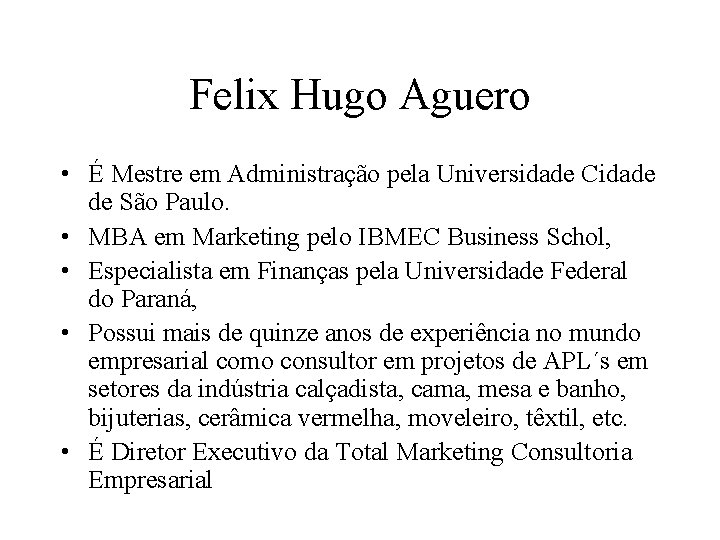 Felix Hugo Aguero

• É Mestre em Administração pela Universidade Cidade de São Paulo.
• MBA em Marketing pelo IBMEC Business Schol,
• Especialista em Finanças pela Universidade Federal do Paraná,
• Possui mais de quinze anos de experiência no mundo empresarial como consultor em projetos de APL´s em setores da indústria calçadista, cama, mesa e banho, bijuterias, cerâmica vermelha, moveleiro, têxtil, etc.
• É Diretor Executivo da Total Marketing Consultoria Empresarial